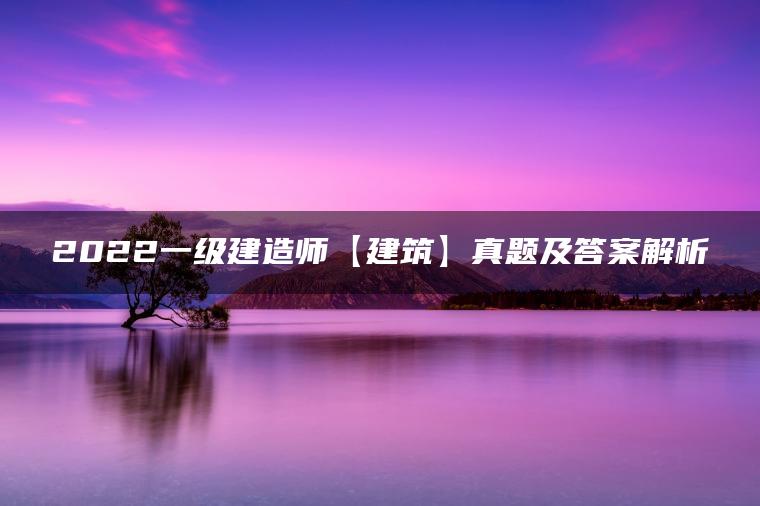 2022一级建造师【建筑】真题及答案解析